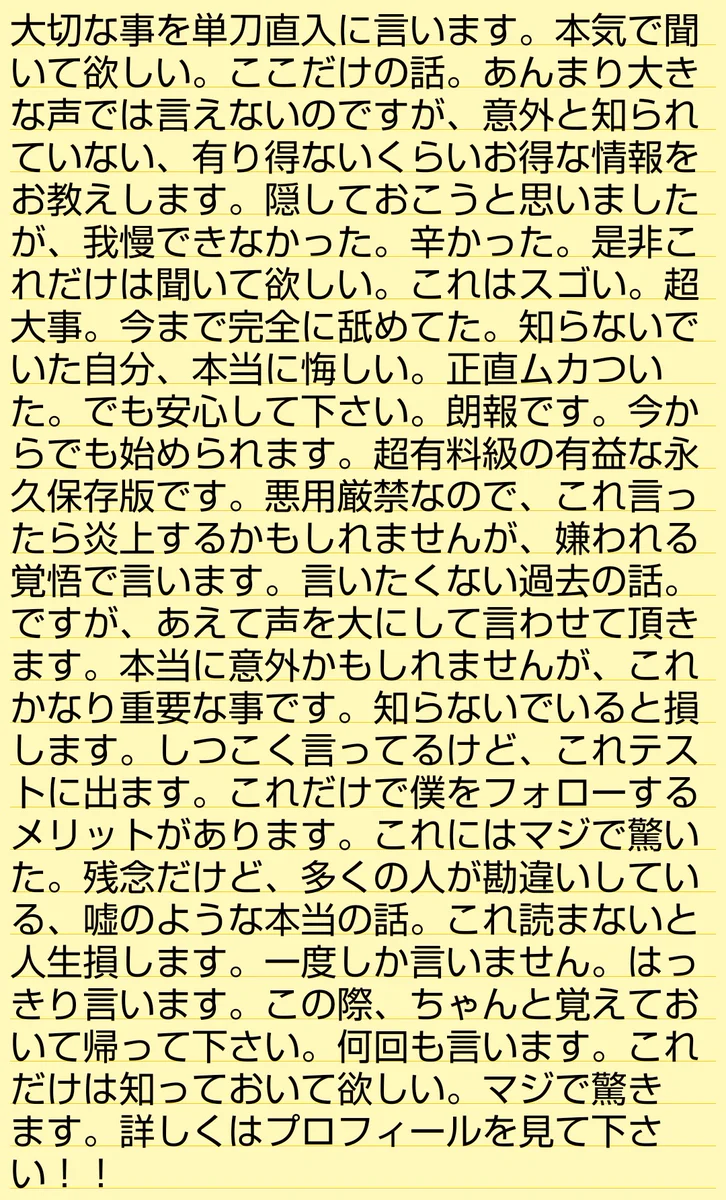 大切な事を単刀直入に言います。本気で聞いて欲しい。ここだけの話。あんまり大きな声では言えないのですが、意外と知られていない、有り得ないくらいお得な情報をお教えします。隠しておこうと思いましたが、我慢できなかった。辛かった。是非これだけは聞いて欲しい。これはスゴい。超大事。今まで完全に舐めてた。知らないでいた自分、本当に悔しい。正直ムカついた。でも安心して下さい。朗報です。今からでも始められます。超有料級の有益な永久保存版です。悪用厳禁なので、これ言ったら炎上するかもしれませんが、嫌われる覚悟で言います。言いたくない過去の話。ですが、あえて声を大にして言わせて頂きます。本当に意外かもしれませんが、これかなり重要な事です。知らないでいると損します。しつこく言ってるけど、これテストに出ます。これだけで僕をフォローするメリットがあります。これにはマジで驚いた。残念だけど、多くの人が勘違いしている、嘘のような本当の話。これ読まないと人生損します。一度しか言いません。はっきり言います。この際、ちゃんと覚えておいて帰って下さい。何回も言います。これだけは知っておいて欲しい。マジで驚きます。詳しくはプロフィールを見て下さい！！